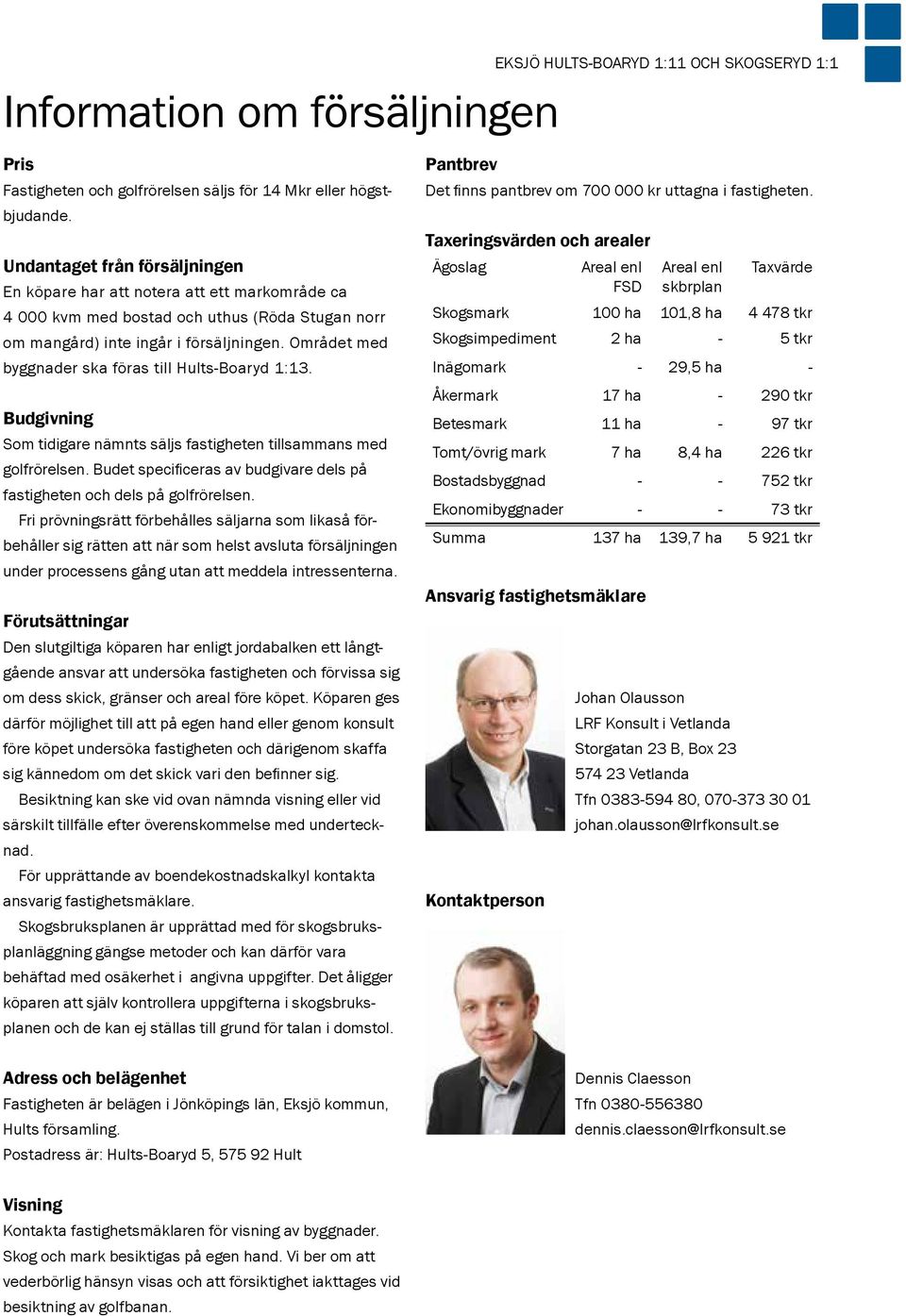 EKSJÖ HULTS-BOARYD 1:11 OCH SKOGSERYD 1:1

Information om försäljningen

Pris
Fastigheten och golfrörelsen säljs för 14 Mkr eller högstbjudande.

Undantaget från försäljningen
En köpare har att notera att ett markområde ca 4 000 kvm med bostad och uthus (Röda Stugan norr om mangård) inte ingår i försäljningen. Området med byggnader ska föras till Hults-Boaryd 1:13.

Budgivning
Som tidigare nämnts säljs fastigheten tillsammans med golfrörelsen. Budet specificeras av budgivare dels på fastigheten och dels på golfrörelsen.

Fri prövningsrätt förbehålles säljarna som likaså förbehåller sig rätten att när som helst avsluta försäljningen under processens gång utan att meddela intressenterna.

Förutsättningar
Den slutgiltiga köparen har enligt jordabalken ett långtgående ansvar att undersöka fastigheten och förvissa sig om dess skick, gränser och areal före köpet. Köparen ges därför möjlighet till att på egen hand eller genom konsult före köpet undersöka fastigheten och därigenom skaffa sig kännedom om det skick vari den befinner sig.

Besiktning kan ske vid ovan nämnda visning eller vid särskilt tillfälle efter överenskommelse med undertecknad.

För upprättande av boendekostnadskalkyl kontakta ansvarig fastighetsmäklare.

Skogsbruksplanen är upprättad med för skogsbruksplanläggning gängse metoder och kan därför vara behäftad med osäkerhet i angivna uppgifter. Det åligger köparen att själv kontrollera uppgifterna i skogsbruksplanen och de kan ej ställas till grund för talan i domstol.

Adress och belägenhet
Fastigheten är belägen i Jönköpings län, Eksjö kommun, Hults församling.
Postadress är: Hults-Boaryd 5, 575 92 Hult

Visning
Kontakta fastighetsmäklaren för visning av byggnader. Skog och mark besiktigas på egen hand. Vi ber om att vederbörlig hänsyn visas och att försiktighet iakttages vid besiktning av golfbanan.

Pantbrev
Det finns pantbrev om 700 000 kr uttagna i fastigheten.

Taxeringsvärden och arealer

| Ägoslag | Areal enl FSD | Areal enl skbrplan | Taxvärde |
|---|---|---|---|
| Skogsmark | 100 ha | 101,8 ha | 4 478 tkr |
| Skogsimpediment | 2 ha | - | 5 tkr |
| Inägomark | - | 29,5 ha | - |
| Åkermark | 17 ha | - | 290 tkr |
| Betesmark | 11 ha | - | 97 tkr |
| Tomt/övrig mark | 7 ha | 8,4 ha | 226 tkr |
| Bostadsbyggnad | - | - | 752 tkr |
| Ekonomibyggnader | - | - | 73 tkr |
| Summa | 137 ha | 139,7 ha | 5 921 tkr |

Ansvarig fastighetsmäklare

Johan Olausson
LRF Konsult i Vetlanda
Storgatan 23 B, Box 23
574 23 Vetlanda
Tfn 0383-594 80, 070-373 30 01
johan.olausson@lrfkonsult.se

Kontaktperson

Dennis Claesson
Tfn 0380-556380
dennis.claesson@lrfkonsult.se